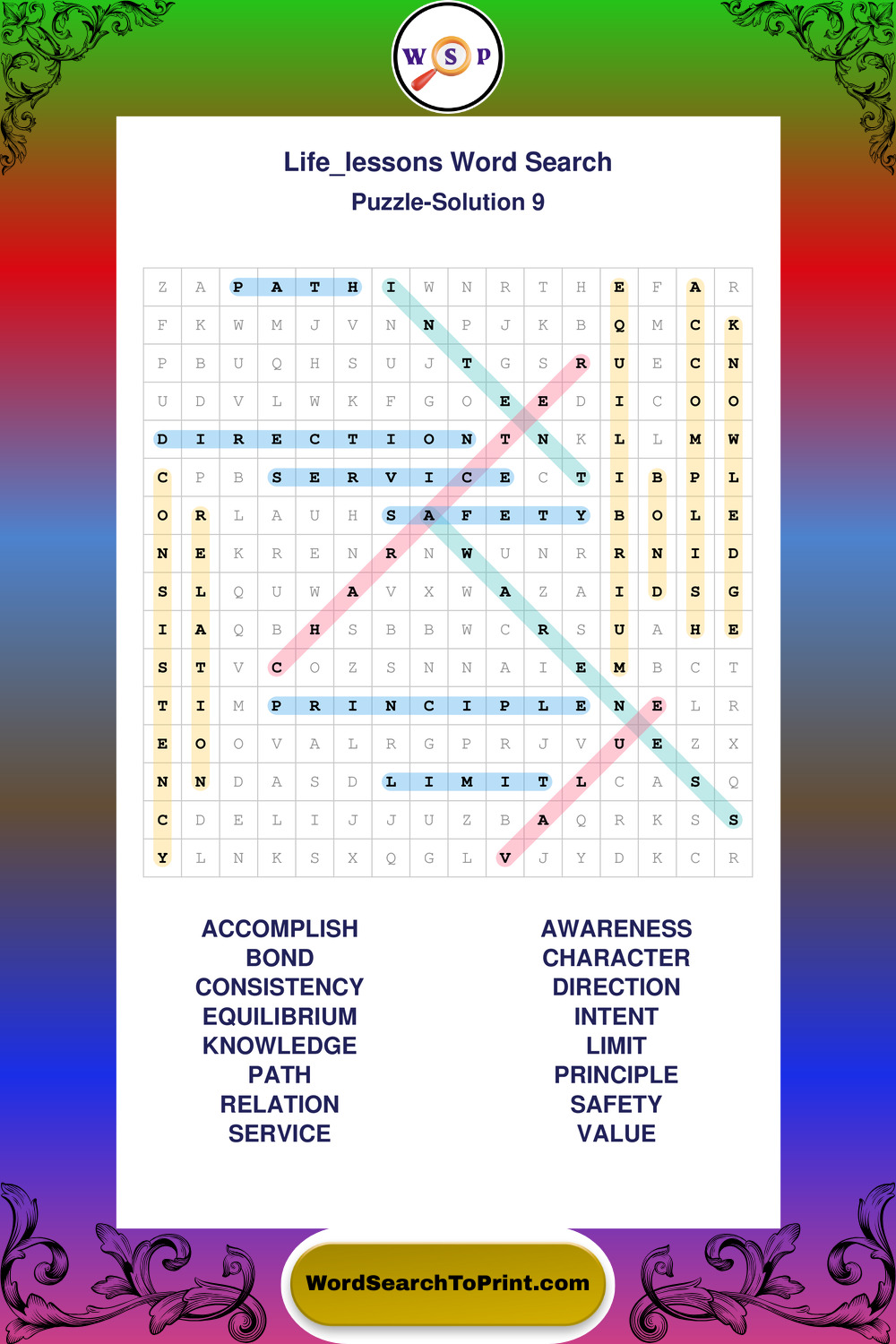 W S P

Life_lessons Word Search

Puzzle-Solution 9

| Z | A | P | A | T | H | I | W | N | R | T | H | E | F | A | R |
|---|---|---|---|---|---|---|---|---|---|---|---|---|---|---|---|
| F | K | W | M | J | V | N | N | P | J | K | B | Q | M | C | K |
| P | B | U | Q | H | S | U | J | T | G | S | R | U | E | C | N |
| U | D | V | L | W | K | F | G | O | E | E | D | I | C | O | O |
| D | I | R | E | C | T | I | O | N | T | N | K | L | L | M | W |
| C | P | B | S | E | R | V | I | C | E | C | T | I | B | P | L |
| O | R | L | A | U | H | S | A | F | E | T | Y | B | O | L | E |
| N | E | K | R | E | N | R | N | W | U | N | R | R | N | I | D |
| S | L | Q | U | W | A | V | X | W | A | Z | A | I | D | S | G |
| I | A | Q | B | H | S | B | B | W | C | R | S | U | A | H | E |
| S | T | V | C | O | Z | S | N | N | A | I | E | M | B | C | T |
| T | I | M | P | R | I | N | C | I | P | L | E | N | E | L | R |
| E | O | O | V | A | L | R | G | P | R | J | V | U | E | Z | X |
| N | N | D | A | S | D | L | I | M | I | T | L | C | A | S | Q |
| C | D | E | L | I | J | J | U | Z | B | A | Q | R | K | S | S |
| Y | L | N | K | S | X | Q | G | L | V | J | Y | D | K | C | R |

ACCOMPLISH
BOND
CONSISTENCY
EQUILIBRIUM
KNOWLEDGE
PATH
RELATION
SERVICE

AWARENESS
CHARACTER
DIRECTION
INTENT
LIMIT
PRINCIPLE
SAFETY
VALUE

WordSearchToPrint.com